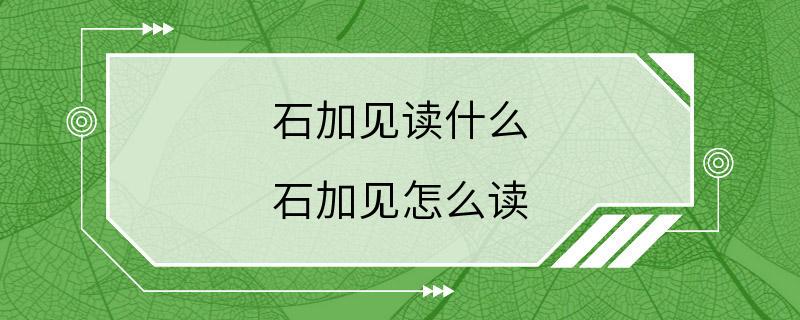 石加见读什么

石加见怎么读